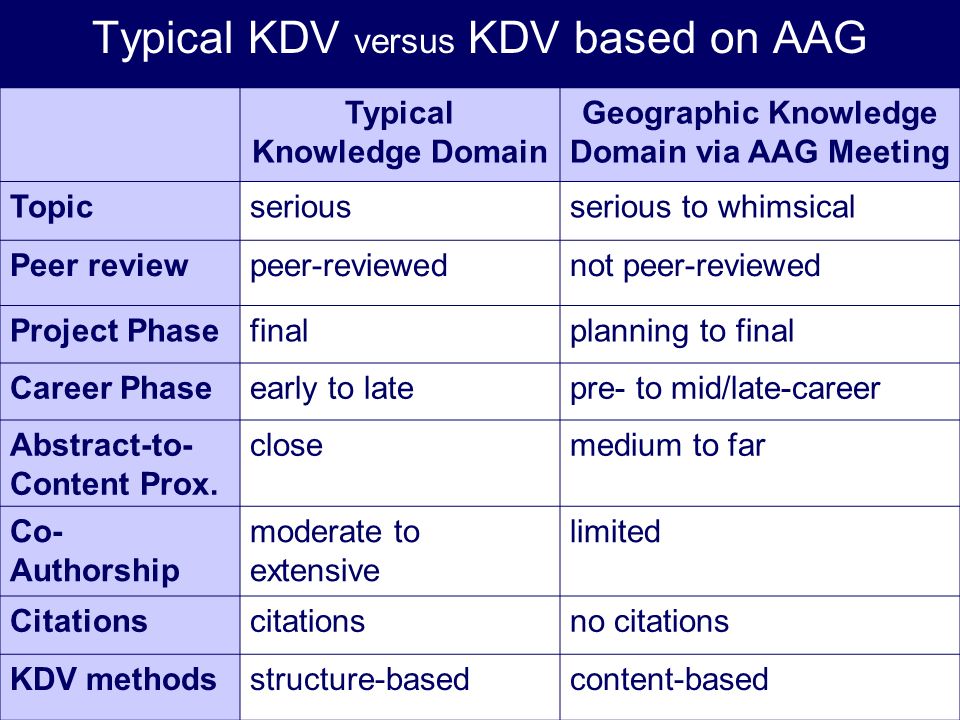 Typical KDV versus KDV based on AAG

| | Typical Knowledge Domain | Geographic Knowledge Domain via AAG Meeting |
|---|---|---|
| Topic | serious | serious to whimsical |
| Peer review | peer-reviewed | not peer-reviewed |
| Project Phase | final | planning to final |
| Career Phase | early to late | pre- to mid/late-career |
| Abstract-to-Content Prox. | close | medium to far |
| Co-Authorship | moderate to extensive | limited |
| Citations | citations | no citations |
| KDV methods | structure-based | content-based |